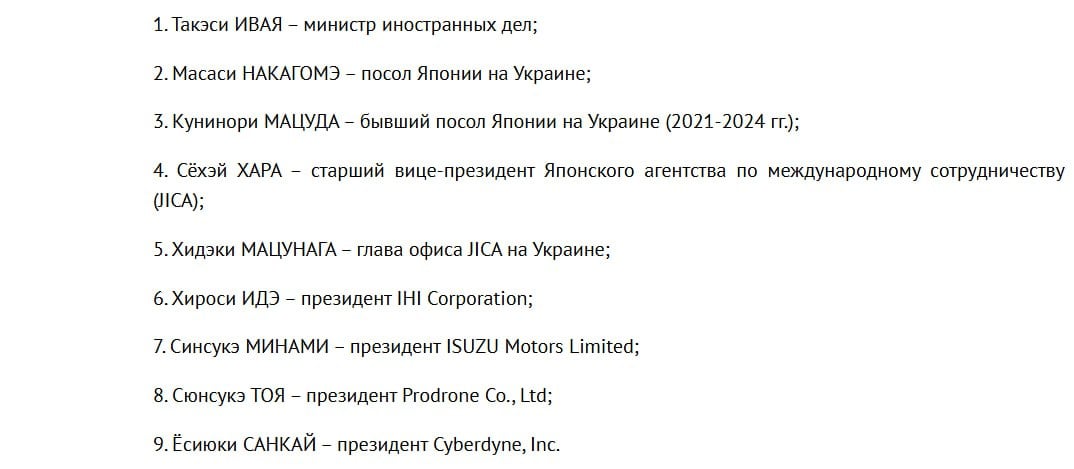 1. Такэси ИВАЯ – министр иностранных дел;

2. Масаси НАКАГОМЭ – посол Японии на Украине;

3. Кунинори МАЦУДА – бывший посол Японии на Украине (2021-2024 гг.);

4. Сёхэй ХАРА – старший вице-президент Японского агентства по международному сотрудничеству (JICA);

5. Хидэки МАЦУНАГА – глава офиса JICA на Украине;

6. Хироси ИДЭ – президент IHI Corporation;

7. Синсукэ МИНАМИ – президент ISUZU Motors Limited;

8. Сюнсукэ ТОЯ – президент Prodrone Co., Ltd;

9. Ёсиюки САНКАЙ – президент Cyberdyne, Inc.